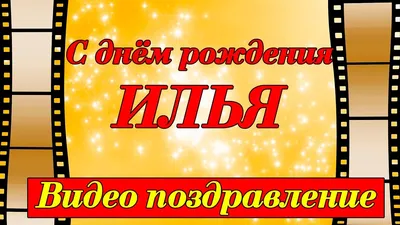 С днём рождения
ИЛЬЯ
Видео поздравление